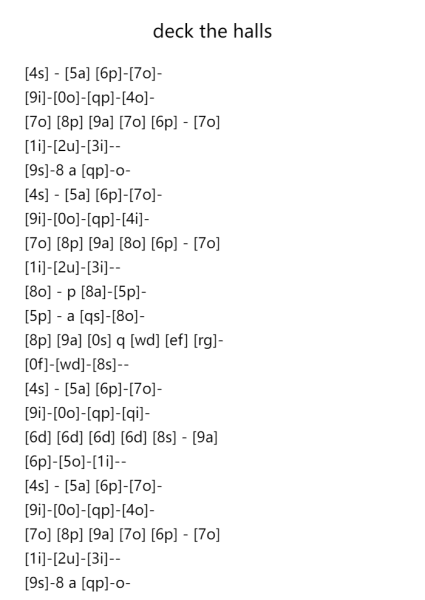 deck the halls

[4s] - [5a] [6p]-[7o]-
[9i]-[0o]-[qp]-[4o]-
[7o] [8p] [9a] [7o] [6p] - [7o]
[1i]-[2u]-[3i]--
[9s]-8 a [qp]-o-
[4s] - [5a] [6p]-[7o]-
[9i]-[0o]-[qp]-[4i]-
[7o] [8p] [9a] [8o] [6p] - [7o]
[1i]-[2u]-[3i]--
[8o] - p [8a]-[5p]-
[5p] - a [qs]-[8o]-
[8p] [9a] [0s] q [wd] [ef] [rg]-
[0f]-[wd]-[8s]--
[4s] - [5a] [6p]-[7o]-
[9i]-[0o]-[qp]-[qi]-
[6d] [6d] [6d] [6d] [8s] - [9a]
[6p]-[5o]-[1i]--
[4s] - [5a] [6p]-[7o]-
[9i]-[0o]-[qp]-[4o]-
[7o] [8p] [9a] [7o] [6p] - [7o]
[1i]-[2u]-[3i]--
[9s]-8 a [qp]-o-